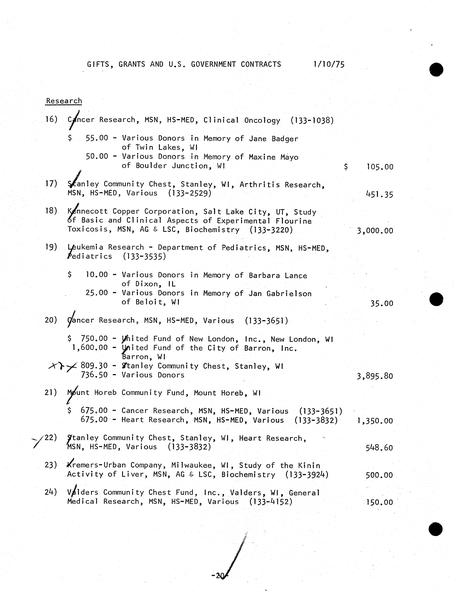 GIFTS, GRANTS AND U.S. GOVERNMENT CONTRACTS 1/10/75

Research

16) Cancer Research, MSN, HS-MED, Clinical Oncology (133-1038)

$ 55.00 - Various Donors in Memory of Jane Badger of Twin Lakes, WI
50.00 - Various Donors in Memory of Maxine Mayo of Boulder Junction, WI $ 105.00

17) Stanley Community Chest, Stanley, WI, Arthritis Research, MSN, HS-MED, Various (133-2529) 451.35

18) Kennecott Copper Corporation, Salt Lake City, UT, Study of Basic and Clinical Aspects of Experimental Flourine Toxicosis, MSN, AG & LSC, Biochemistry (133-3220) 3,000.00

19) Leukemia Research - Department of Pediatrics, MSN, HS-MED, Pediatrics (133-3535)

$ 10.00 - Various Donors in Memory of Barbara Lance of Dixon, IL
25.00 - Various Donors in Memory of Jan Gabrielson of Beloit, WI 35.00

20) Cancer Research, MSN, HS-MED, Various (133-3651)

$ 750.00 - United Fund of New London, Inc., New London, WI
1,600.00 - United Fund of the City of Barron, Inc. Barron, WI
809.30 - Stanley Community Chest, Stanley, WI
736.50 - Various Donors 3,895.80

21) Mount Horeb Community Fund, Mount Horeb, WI

$ 675.00 - Cancer Research, MSN, HS-MED, Various (133-3651)
675.00 - Heart Research, MSN, HS-MED, Various (133-3832) 1,350.00

22) Stanley Community Chest, Stanley, WI, Heart Research, MSN, HS-MED, Various (133-3832) 548.60

23) Kremers-Urban Company, Milwaukee, WI, Study of the Kinin Activity of Liver, MSN, AG & LSC, Biochemistry (133-3924) 500.00

24) Valders Community Chest Fund, Inc., Valders, WI, General Medical Research, MSN, HS-MED, Various (133-4152) 150.00

-20-